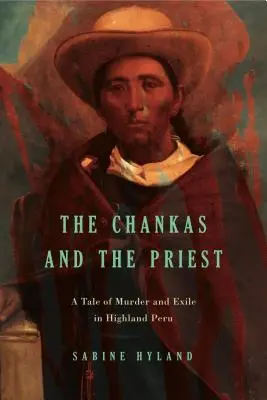 THE CHANKAS AND THE PRIEST

A Tale of Murder and Exile in Highland Peru

SABINE HYLAND